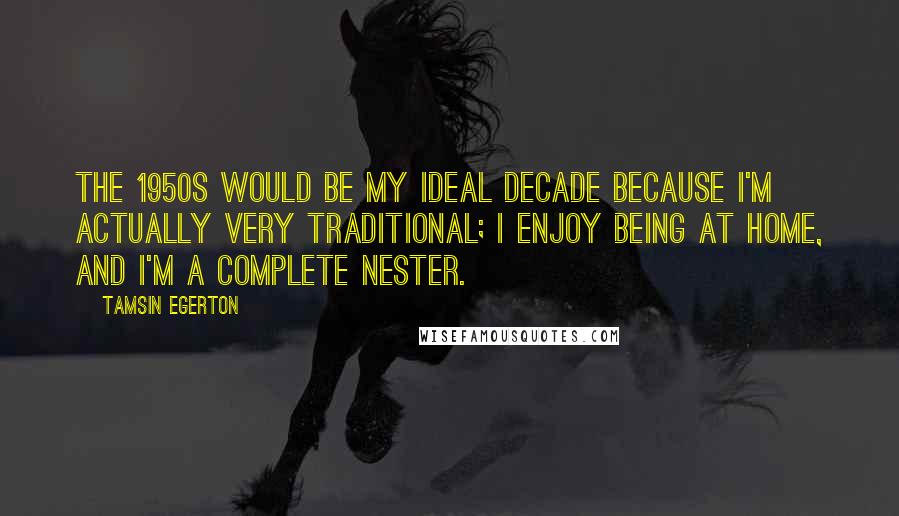 THE 1950S WOULD BE MY IDEAL DECADE BECAUSE I'M ACTUALLY VERY TRADITIONAL; I ENJOY BEING AT HOME, AND I'M A COMPLETE NESTER.

TAMSIN EGERTON

WISEFAMOUSQUOTES.COM